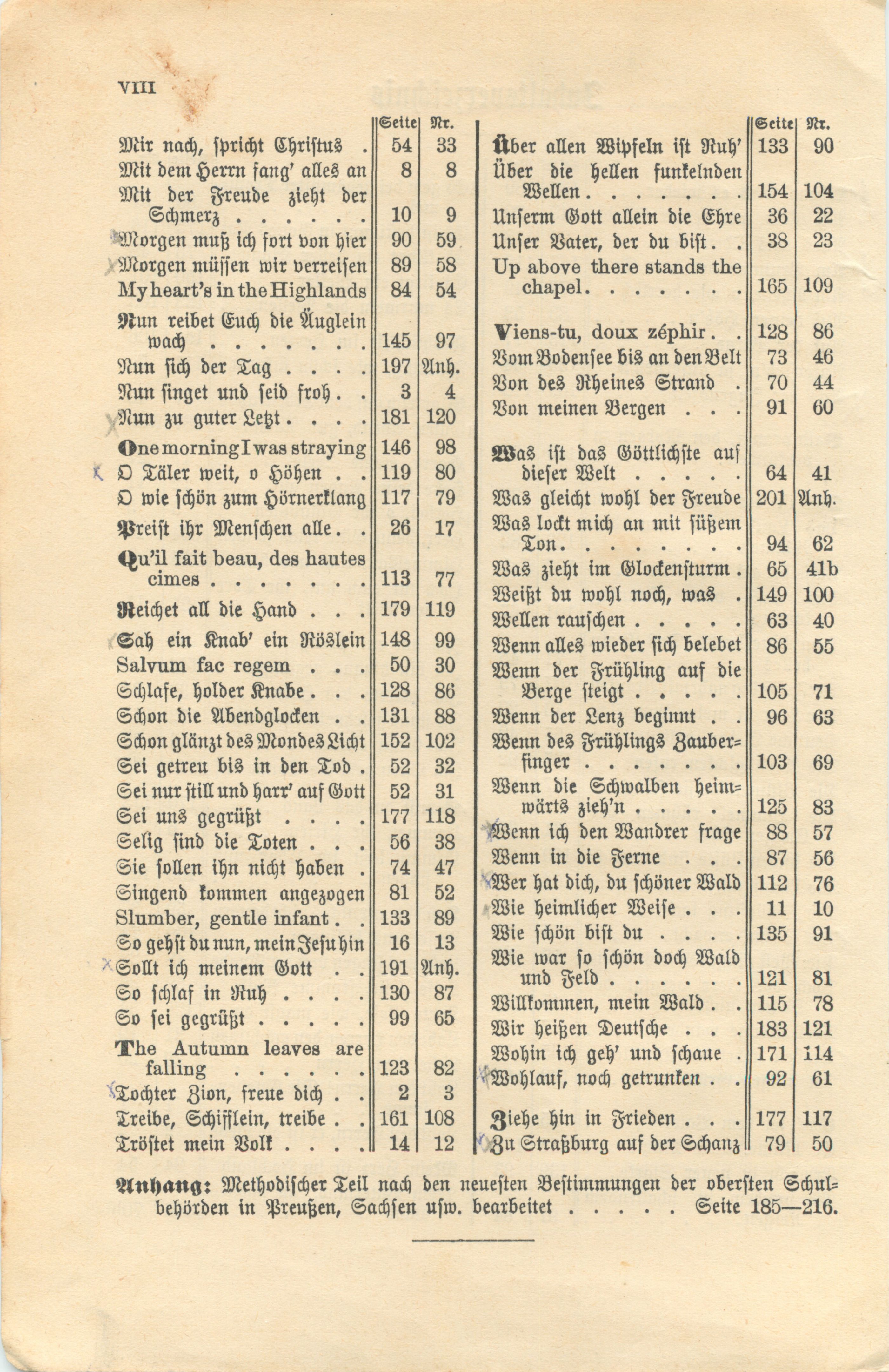 VIII

| | Seite | Nr. |
|---|---|---|
| Mir nach, spricht Christus . | 54 | 33 |
| Mit dem Herrn fang' alles an | 8 | 8 |
| Mit der Freude zieht der Schmerz . . . . . . | 10 | 9 |
| Morgen muß ich fort von hier | 90 | 59 |
| Morgen müssen wir verreisen | 89 | 58 |
| My heart's in the Highlands | 84 | 54 |
| Nun reibet Euch die Äuglein wach . . . . . . . | 145 | 97 |
| Nun sich der Tag . . . . | 197 | Anh. |
| Nun singet und seid froh . . | 3 | 4 |
| Nun zu guter Letzt . . . . | 181 | 120 |
| One morning I was straying | 146 | 98 |
| O Täler weit, o Höhen . . | 119 | 80 |
| O wie schön zum Hörnerklang | 117 | 79 |
| Preist ihr Menschen alle . . | 26 | 17 |
| Qu'il fait beau, des hautes cimes . . . . . . . | 113 | 77 |
| Reichet all die Hand . . . | 179 | 119 |
| Sah ein Knab' ein Röslein | 148 | 99 |
| Salvum fac regem . . . | 50 | 30 |
| Schlafe, holder Knabe . . . | 128 | 86 |
| Schon die Abendglocken . . | 131 | 88 |
| Schon glänzt des Mondes Licht | 152 | 102 |
| Sei getreu bis in den Tod . | 52 | 32 |
| Sei nur still und harr' auf Gott | 52 | 31 |
| Sei uns gegrüßt . . . . | 177 | 118 |
| Selig sind die Toten . . . | 56 | 38 |
| Sie sollen ihn nicht haben . | 74 | 47 |
| Singend kommen angezogen | 81 | 52 |
| Slumber, gentle infant . . | 133 | 89 |
| So gehst du nun, mein Jesu hin | 16 | 13 |
| Sollt ich meinem Gott . . | 191 | Anh. |
| So schlaf in Ruh . . . . | 130 | 87 |
| So sei gegrüßt . . . . . | 99 | 65 |
| The Autumn leaves are falling . . . . . . | 123 | 82 |
| Tochter Zion, freue dich . . | 2 | 3 |
| Treibe, Schifflein, treibe . . | 161 | 108 |
| Tröstet mein Volk . . . . | 14 | 12 |

| | Seite | Nr. |
|---|---|---|
| Über allen Wipfeln ist Ruh' | 133 | 90 |
| Über die hellen funkelnden Wellen . . . . . . . | 154 | 104 |
| Unserm Gott allein die Ehre | 36 | 22 |
| Unser Vater, der du bist . . | 38 | 23 |
| Up above there stands the chapel . . . . . . . | 165 | 109 |
| Viens-tu, doux zéphir . . | 128 | 86 |
| Vom Bodensee bis an den Belt | 73 | 46 |
| Von des Rheines Strand . | 70 | 44 |
| Von meinen Bergen . . . | 91 | 60 |
| Was ist das Göttlichste auf dieser Welt . . . . . | 64 | 41 |
| Was gleicht wohl der Freude | 201 | Anh. |
| Was lockt mich an mit süßem Ton . . . . . . . . | 94 | 62 |
| Was zieht im Glockensturm . | 65 | 41b |
| Weißt du wohl noch, was . | 149 | 100 |
| Wellen rauschen . . . . . | 63 | 40 |
| Wenn alles wieder sich belebet | 86 | 55 |
| Wenn der Frühling auf die Berge steigt . . . . . | 105 | 71 |
| Wenn der Lenz beginnt . . | 96 | 63 |
| Wenn des Frühlings Zauberfinger . . . . . . . | 103 | 69 |
| Wenn die Schwalben heimwärts zieh'n . . . . . | 125 | 83 |
| Wenn ich den Wandrer frage | 88 | 57 |
| Wenn in die Ferne . . . | 87 | 56 |
| Wer hat dich, du schöner Wald | 112 | 76 |
| Wie heimlicher Weise . . . | 11 | 10 |
| Wie schön bist du . . . . | 135 | 91 |
| Wie war so schön doch Wald und Feld . . . . . . | 121 | 81 |
| Willkommen, mein Wald . . | 115 | 78 |
| Wir heißen Deutsche . . . | 183 | 121 |
| Wohin ich geh' und schaue . | 171 | 114 |
| Wohlauf, noch getrunken . . | 92 | 61 |
| Ziehe hin in Frieden . . . | 177 | 117 |
| Zu Straßburg auf der Schanz | 79 | 50 |

Anhang: Methodischer Teil nach den neuesten Bestimmungen der obersten Schulbehörden in Preußen, Sachsen usw. bearbeitet . . . . . Seite 185—216.